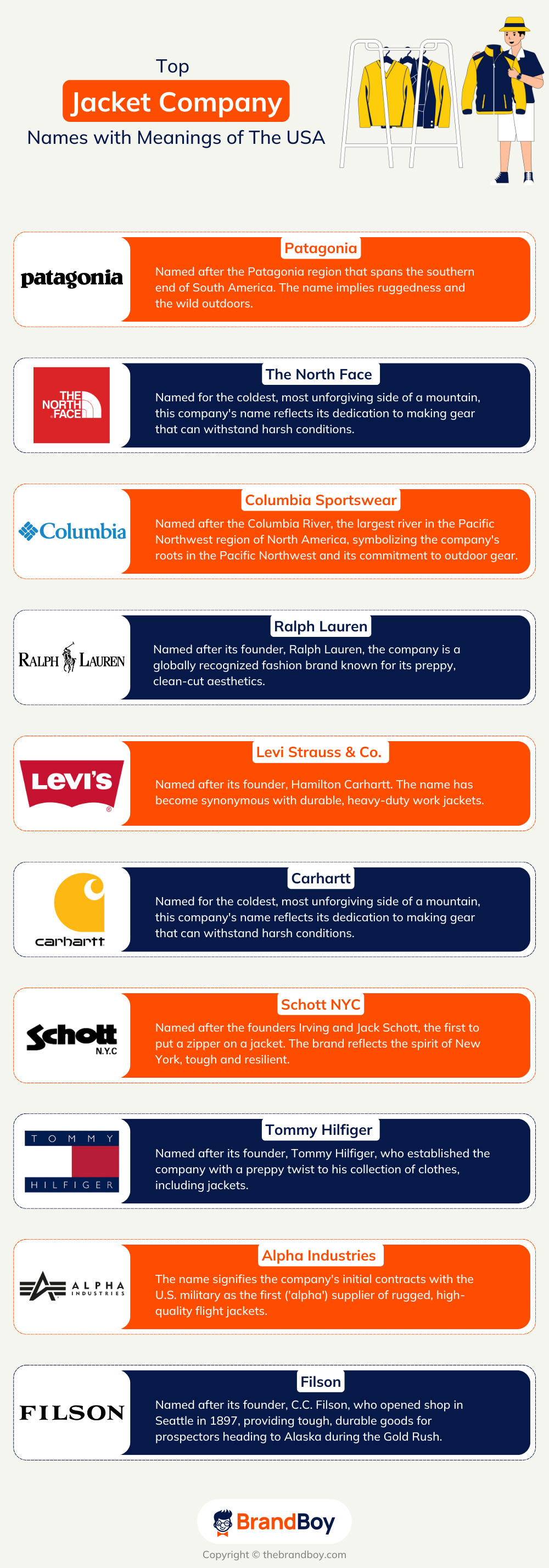 Top
Jacket Company
Names with Meanings of The USA

patagonia
Patagonia
Named after the Patagonia region that spans the southern end of South America. The name implies ruggedness and the wild outdoors.

THE NORTH FACE
The North Face
Named for the coldest, most unforgiving side of a mountain, this company's name reflects its dedication to making gear that can withstand harsh conditions.

Columbia
Columbia Sportswear
Named after the Columbia River, the largest river in the Pacific Northwest region of North America, symbolizing the company's roots in the Pacific Northwest and its commitment to outdoor gear.

RALPH LAUREN
Ralph Lauren
Named after its founder, Ralph Lauren, the company is a globally recognized fashion brand known for its preppy, clean-cut aesthetics.

Levi's
Levi Strauss & Co.
Named after its founder, Hamilton Carhartt. The name has become synonymous with durable, heavy-duty work jackets.

carhartt
Carhartt
Named for the coldest, most unforgiving side of a mountain, this company's name reflects its dedication to making gear that can withstand harsh conditions.

Schott N.Y.C
Schott NYC
Named after the founders Irving and Jack Schott, the first to put a zipper on a jacket. The brand reflects the spirit of New York, tough and resilient.

TOMMY HILFIGER
Tommy Hilfiger
Named after its founder, Tommy Hilfiger, who established the company with a preppy twist to his collection of clothes, including jackets.

ALPHA INDUSTRIES
Alpha Industries
The name signifies the company's initial contracts with the U.S. military as the first ('alpha') supplier of rugged, high-quality flight jackets.

FILSON
Filson
Named after its founder, C.C. Filson, who opened shop in Seattle in 1897, providing tough, durable goods for prospectors heading to Alaska during the Gold Rush.

BrandBoy
Copyright © thebrandboy.com